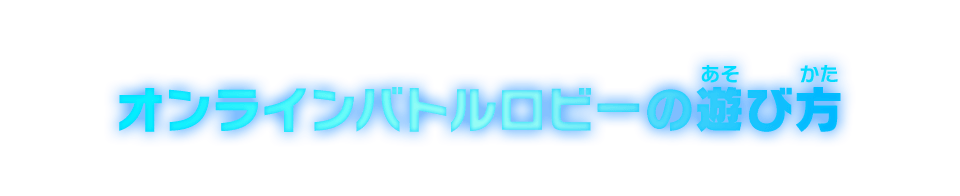 オンラインバトルロビーの遊び方

あそ かた